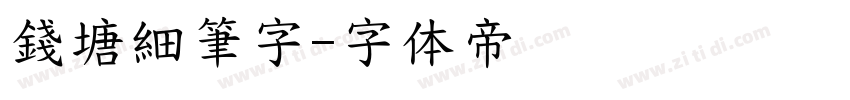 錢塘細筆字-字体帝

www.zi ti di.com www.zi ti di.com www.zi ti di.com www.zi ti di.com